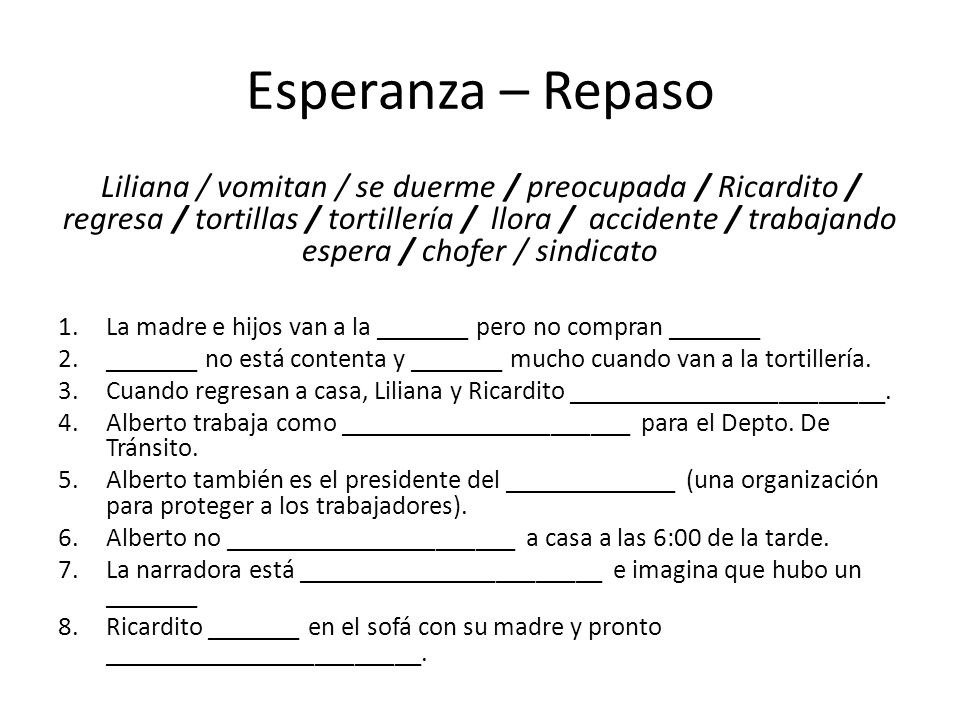 Esperanza – Repaso

Liliana / vomitan / se duerme / preocupada / Ricardito / regresa / tortillas / tortillería / llora / accidente / trabajando espera / chofer / sindicato

1. La madre e hijos van a la _______ pero no compran _______
2. _______ no está contenta y _______ mucho cuando van a la tortillería.
3. Cuando regresan a casa, Liliana y Ricardito _________________________.
4. Alberto trabaja como _______________________ para el Depto. De Tránsito.
5. Alberto también es el presidente del _____________ (una organización para proteger a los trabajadores).
6. Alberto no _______________________ a casa a las 6:00 de la tarde.
7. La narradora está ________________________ e imagina que hubo un _______
8. Ricardito _______ en el sofá con su madre y pronto _________________________.